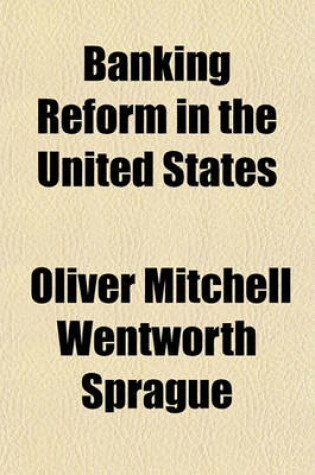 Banking Reform in the United States

Oliver Mitchell Wentworth Sprague